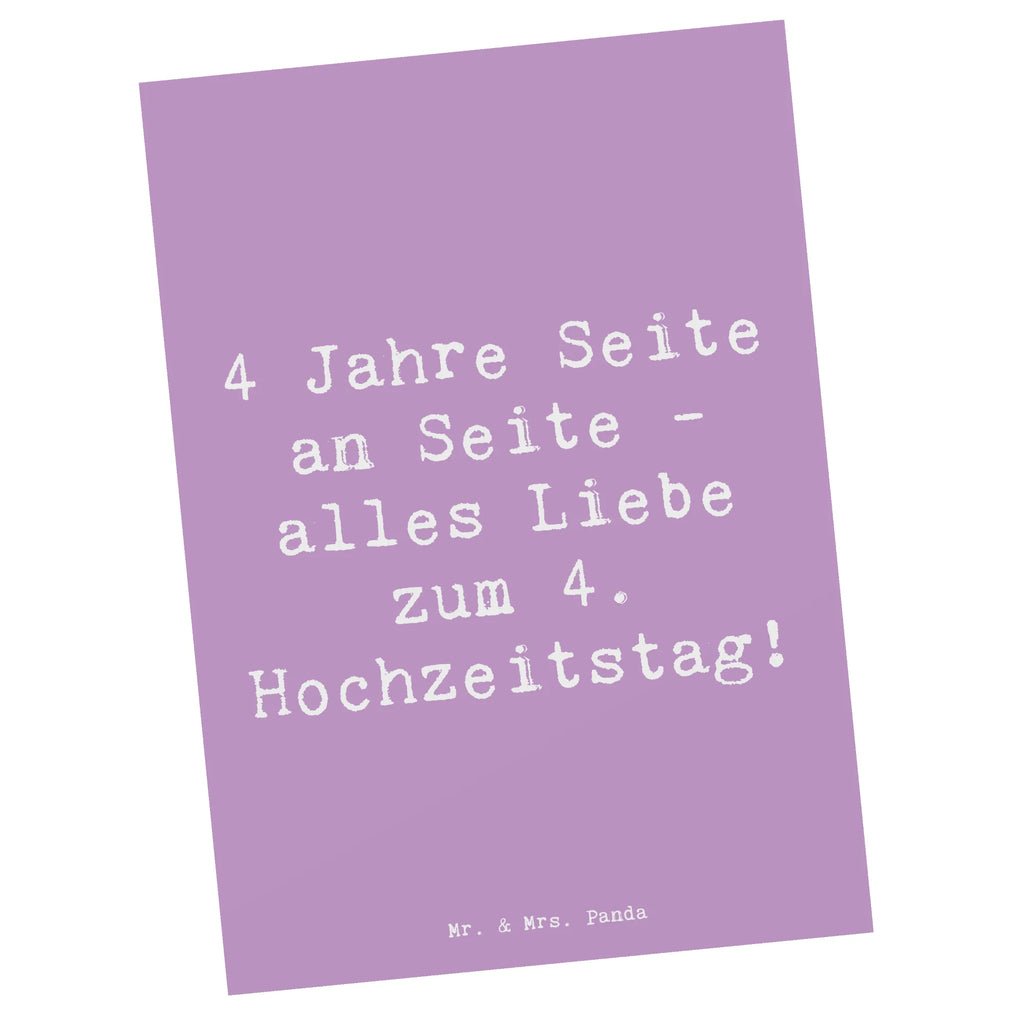 4 Jahre Seite an Seite - alles Liebe zum 4. Hochzeitstag!

Mr. & Mrs. Panda